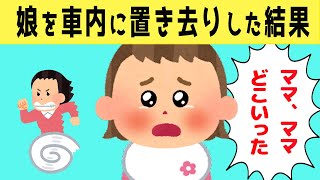 娘を車内に置き去りした結果

ママ、ママ
どこいった